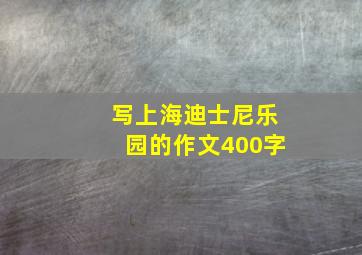 写上海迪士尼乐园的作文400字